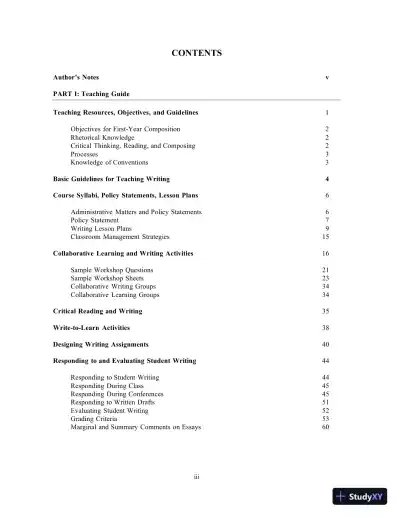 CONTENTS

Author's Notes v

PART 1: Teaching Guide

Teaching Resources, Objectives, and Guidelines 1

Objectives for First-Year Composition 2
Rhetorical Knowledge 2
Critical Thinking, Reading, and Composing 2
Processes 3
Knowledge of Conventions 3

Basic Guidelines for Teaching Writing 4

Course Syllabi, Policy Statements, Lesson Plans 6

Administrative Matters and Policy Statements 6
Policy Statement 7
Writing Lesson Plans 9
Classroom Management Strategies 15

Collaborative Learning and Writing Activities 16

Sample Workshop Questions 21
Sample Workshop Sheets 23
Collaborative Writing Groups 34
Collaborative Learning Groups 34

Critical Reading and Writing 35

Write-to-Learn Activities 38

Designing Writing Assignments 40

Responding to and Evaluating Student Writing 44

Responding to Student Writing 44
Responding During Class 45
Responding During Conferences 45
Responding to Written Drafts 51
Evaluating Student Writing 52
Grading Criteria 53
Marginal and Summary Comments on Essays 60

iii

StudyXY